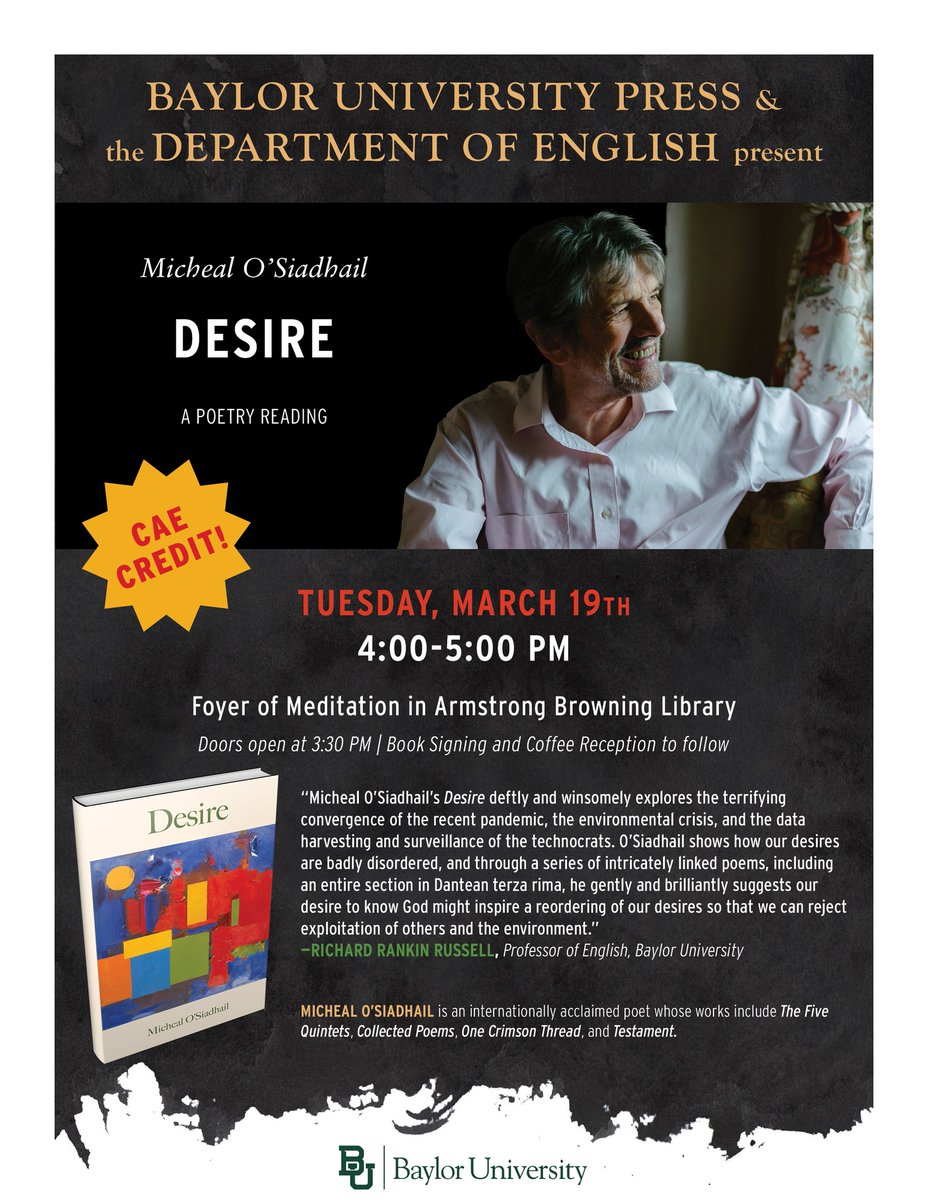 BAYLOR UNIVERSITY PRESS & the DEPARTMENT OF ENGLISH present

Micheal O'Siadhail

DESIRE

A POETRY READING

CAE CREDIT!

TUESDAY, MARCH 19TH
4:00-5:00 PM

Foyer of Meditation in Armstrong Browning Library

Doors open at 3:30 PM | Book Signing and Coffee Reception to follow

Desire

Micheal O'Siadhail

"Micheal O'Siadhail's Desire deftly and winsomely explores the terrifying convergence of the recent pandemic, the environmental crisis, and the data harvesting and surveillance of the technocrats. O'Siadhail shows how our desires are badly disordered, and through a series of intricately linked poems, including an entire section in Dantean terza rima, he gently and brilliantly suggests our desire to know God might inspire a reordering of our desires so that we can reject exploitation of others and the environment."
—RICHARD RANKIN RUSSELL, Professor of English, Baylor University

MICHEAL O'SIADHAIL is an internationally acclaimed poet whose works include The Five Quintets, Collected Poems, One Crimson Thread, and Testament.

BU | Baylor University